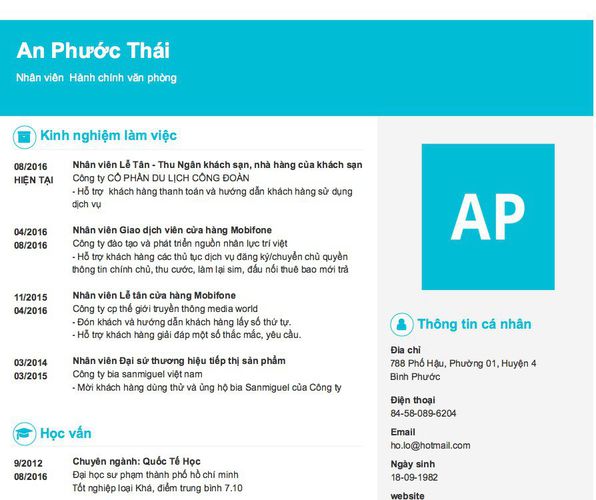 An Phước Thái

Nhân viên  Hành chính văn phòng

Kinh nghiệm làm việc

08/2016
HIỆN TẠI

Nhân viên Lễ Tân - Thu Ngân khách sạn, nhà hàng của khách sạn
Công ty CỔ PHẦN DU LỊCH CÔNG ĐOÀN
- Hỗ trợ  khách hàng thanh toán và hướng dẫn khách hàng sử dụng dịch vụ

04/2016
08/2016

Nhân viên Giao dịch viên cửa hàng Mobifone
Công ty đào tạo và phát triển nguồn nhân lực trí việt
- Hỗ trợ khách hàng các thủ tục dịch vụ đăng ký/chuyển chủ quyền thông tin chính chủ, thu cước, làm lại sim, đấu nối thuê bao mới trả

11/2015
04/2016

Nhân viên Lễ tân cửa hàng Mobifone
Công ty cp thế giới truyền thông media world
- Đón khách và hướng dẫn khách hàng lấy số thứ tự.
- Hỗ trợ khách hàng giải đáp một số thắc mắc, yêu cầu.

03/2014
03/2015

Nhân viên Đại sứ thương hiệu tiếp thị sản phẩm
Công ty bia sanmiguel việt nam
- Mời khách hàng dùng thử và ủng hộ bia Sanmiguel của Công ty

Học vấn

9/2012
08/2016

Chuyên ngành: Quốc Tế Học
Đại học sư phạm thành phố hồ chí minh
Tốt nghiệp loại Khá, điểm trung bình 7.10

AP

Thông tin cá nhân

Địa chỉ
788 Phố Hậu, Phường 01, Huyện 4 Bình Phước

Điện thoại
84-58-089-6204

Email
ho.lo@hotmail.com

Ngày sinh
18-09-1982

website